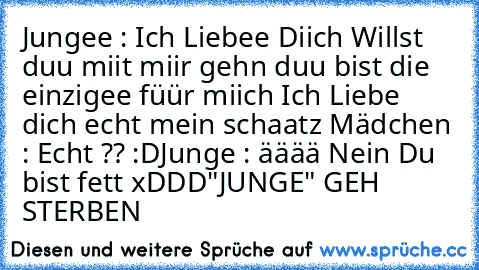 Jungee : Ich Liebee Diich Willst duu miit miir gehn duu bist die einzigee füür miich Ich Liebe dich echt mein schaatz Mädchen : Echt ?? :DJunge : ääää Nein Du bist fett xDDD"JUNGE" GEH STERBEN

Diesen und weitere Sprüche auf www.sprüche.cc